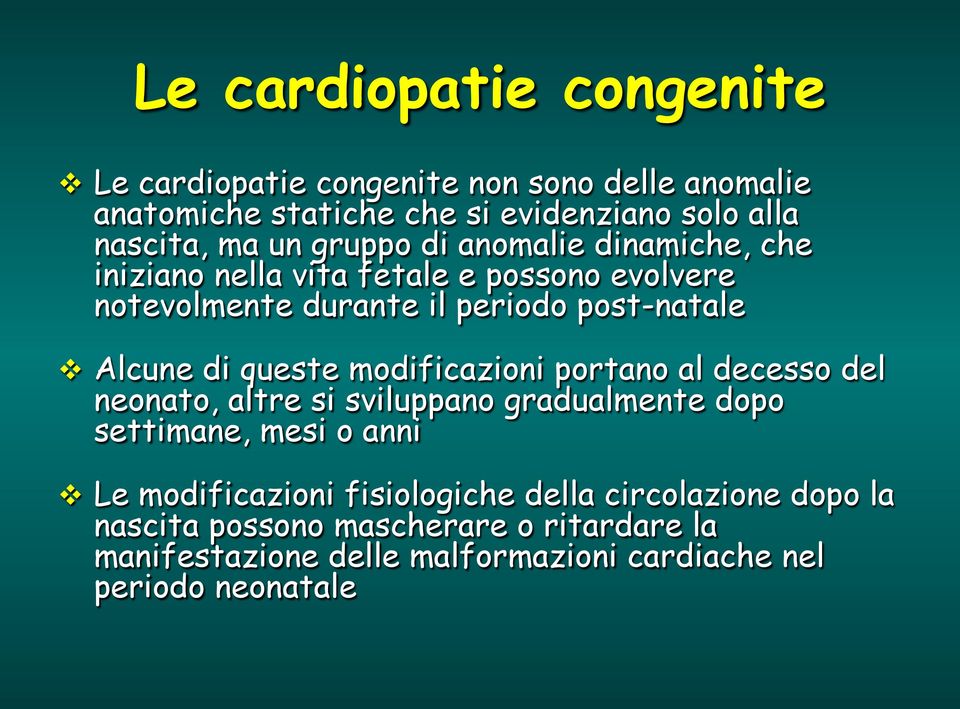 Le cardiopatie congenite

❖ Le cardiopatie congenite non sono delle anomalie anatomiche statiche che si evidenziano solo alla nascita, ma un gruppo di anomalie dinamiche, che iniziano nella vita fetale e possono evolvere notevolmente durante il periodo post-natale

❖ Alcune di queste modificazioni portano al decesso del neonato, altre si sviluppano gradualmente dopo settimane, mesi o anni

❖ Le modificazioni fisiologiche della circolazione dopo la nascita possono mascherare o ritardare la manifestazione delle malformazioni cardiache nel periodo neonatale